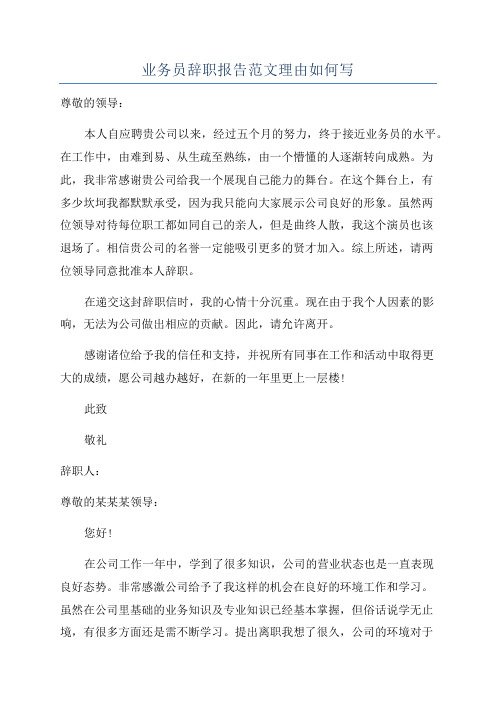 业务员辞职报告范文理由如何写

尊敬的领导：

本人自应聘贵公司以来，经过五个月的努力，终于接近业务员的水平。在工作中，由难到易、从生疏至熟练，由一个懵懂的人逐渐转向成熟。为此，我非常感谢贵公司给我一个展现自己能力的舞台。在这个舞台上，有多少坎坷我都默默承受，因为我只能向大家展示公司良好的形象。虽然两位领导对待每位职工都如同自己的亲人，但是曲终人散，我这个演员也该退场了。相信贵公司的名誉一定能吸引更多的贤才加入。综上所述，请两位领导同意批准本人辞职。

在递交这封辞职信时，我的心情十分沉重。现在由于我个人因素的影响，无法为公司做出相应的贡献。因此，请允许离开。

感谢诸位给予我的信任和支持，并祝所有同事在工作和活动中取得更大的成绩，愿公司越办越好，在新的一年里更上一层楼！

此致

敬礼

辞职人：

尊敬的某某某领导：

您好！

在公司工作一年中，学到了很多知识，公司的营业状态也是一直表现良好态势。非常感激公司给予了我这样的机会在良好的环境工作和学习。虽然在公司里基础的业务知识及专业知识已经基本掌握，但俗话说学无止境，有很多方面还是需不断学习。提出离职我想了很久，公司的环境对于